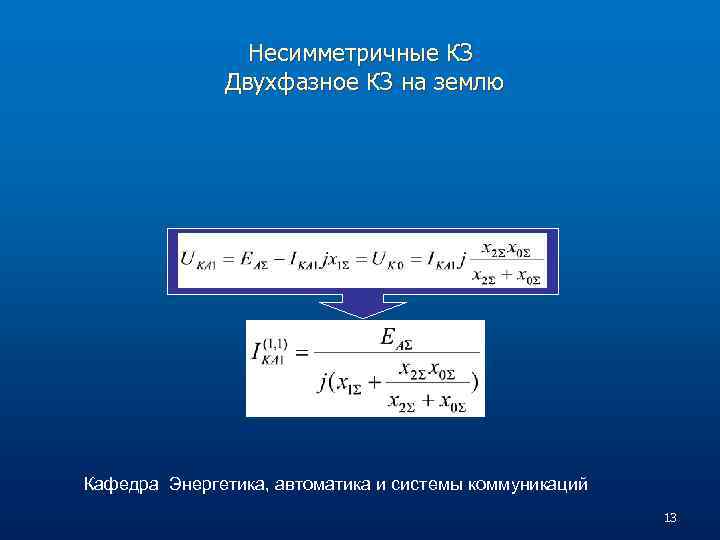 Несимметричные КЗ
Двухфазное КЗ на землю

$U_{KA1} = E_{A\Sigma} - I_{KA1} j x_{1\Sigma} = U_{K0} = I_{KA1} j \frac{x_{2\Sigma} x_{0\Sigma}}{x_{2\Sigma} + x_{0\Sigma}}$

$I_{KA1}^{(1,1)} = \frac{E_{A\Sigma}}{j(x_{1\Sigma} + \frac{x_{2\Sigma} x_{0\Sigma}}{x_{2\Sigma} + x_{0\Sigma}})}$

Кафедра Энергетика, автоматика и системы коммуникаций

13